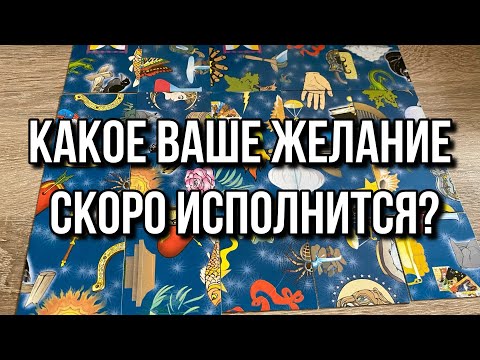 КАКОЕ ВАШЕ ЖЕЛАНИЕ СКОРО ИСПОЛНИТСЯ?